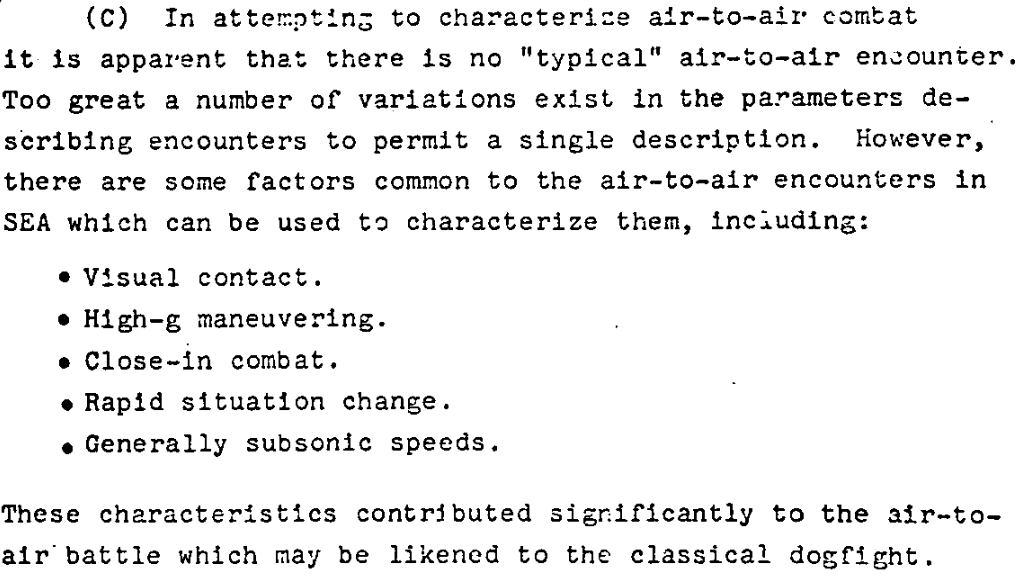 (C) In attempting to characterize air-to-air combat it is apparent that there is no "typical" air-to-air encounter. Too great a number of variations exist in the parameters describing encounters to permit a single description. However, there are some factors common to the air-to-air encounters in SEA which can be used to characterize them, including:

• Visual contact.
• High-g maneuvering.
• Close-in combat.
• Rapid situation change.
• Generally subsonic speeds.

These characteristics contributed significantly to the air-to-air battle which may be likened to the classical dogfight.